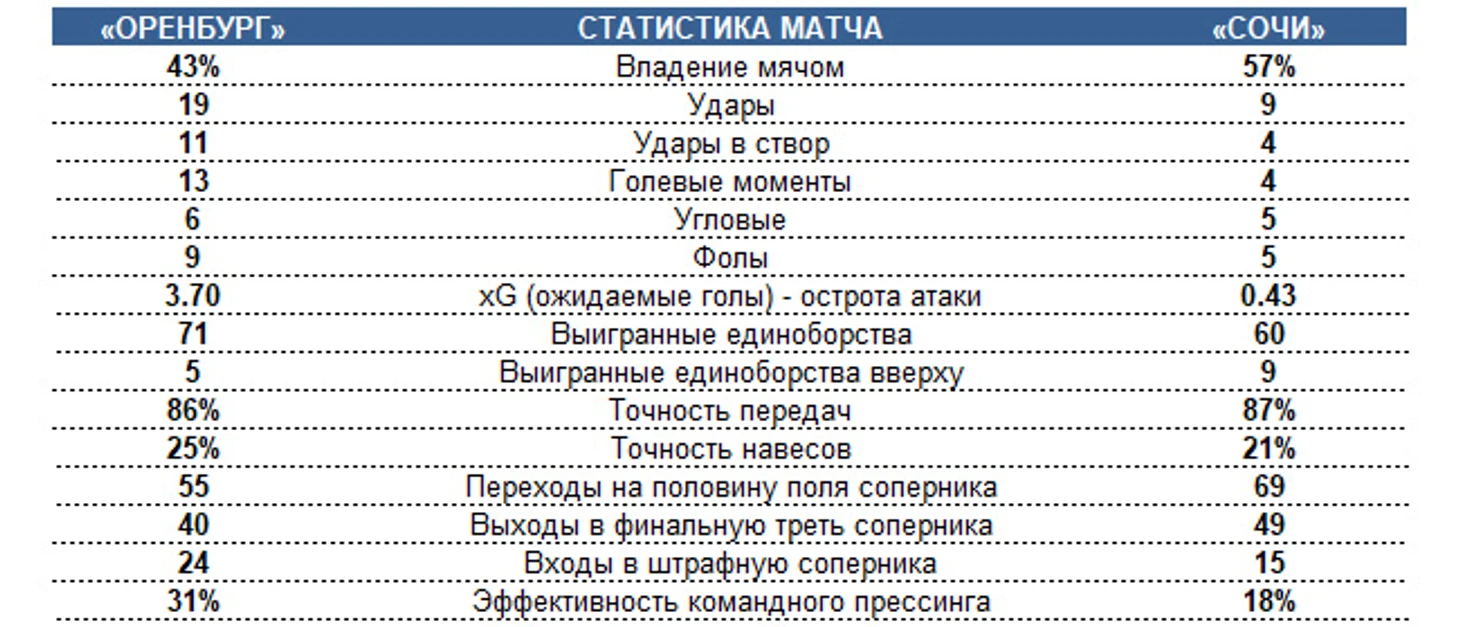 | «ОРЕНБУРГ» | СТАТИСТИКА МАТЧА | «СОЧИ» |
|---|---|---|
| 43% | Владение мячом | 57% |
| 19 | Удары | 9 |
| 11 | Удары в створ | 4 |
| 13 | Голевые моменты | 4 |
| 6 | Угловые | 5 |
| 9 | Фолы | 5 |
| 3.70 | xG (ожидаемые голы) - острота атаки | 0.43 |
| 71 | Выигранные единоборства | 60 |
| 5 | Выигранные единоборства вверху | 9 |
| 86% | Точность передач | 87% |
| 25% | Точность навесов | 21% |
| 55 | Переходы на половину поля соперника | 69 |
| 40 | Выходы в финальную треть соперника | 49 |
| 24 | Входы в штрафную соперника | 15 |
| 31% | Эффективность командного прессинга | 18% |